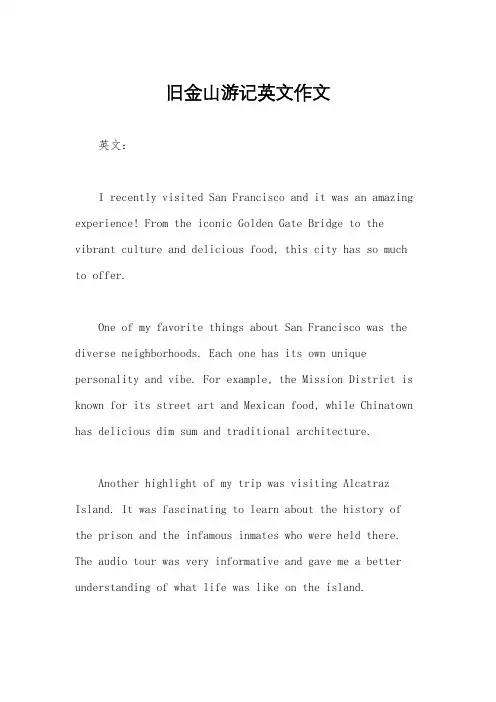 旧金山游记英文作文

英文：

I recently visited San Francisco and it was an amazing experience! From the iconic Golden Gate Bridge to the vibrant culture and delicious food, this city has so much to offer.

One of my favorite things about San Francisco was the diverse neighborhoods. Each one has its own unique personality and vibe. For example, the Mission District is known for its street art and Mexican food, while Chinatown has delicious dim sum and traditional architecture.

Another highlight of my trip was visiting Alcatraz Island. It was fascinating to learn about the history of the prison and the infamous inmates who were held there. The audio tour was very informative and gave me a better understanding of what life was like on the island.